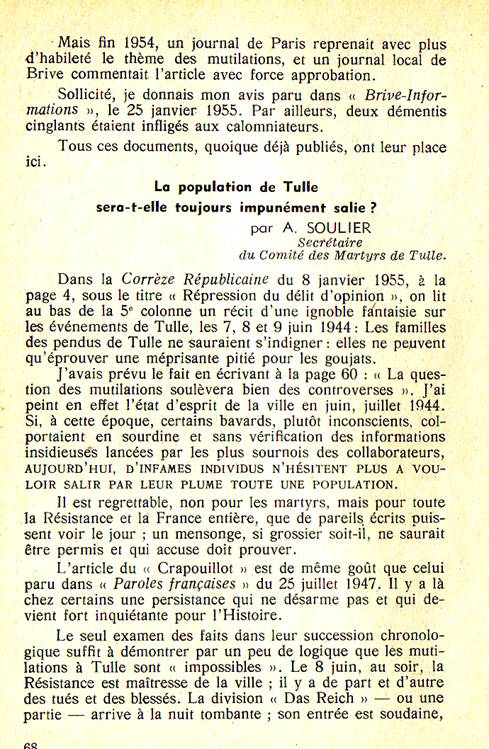 Mais fin 1954, un journal de Paris reprenait avec plus d'habileté le thème des mutilations, et un journal local de Brive commentait l'article avec force approbation.

Sollicité, je donnais mon avis paru dans « Brive-Informations », le 25 janvier 1955. Par ailleurs, deux démentis cinglants étaient infligés aux calomniateurs.

Tous ces documents, quoique déjà publiés, ont leur place ici.

La population de Tulle
sera-t-elle toujours impunément salie ?

par A. SOULIER
Secrétaire
du Comité des Martyrs de Tulle.

Dans la Corrèze Républicaine du 8 janvier 1955, à la page 4, sous le titre « Répression du délit d'opinion », on lit au bas de la 5e colonne un récit d'une ignoble fantaisie sur les événements de Tulle, les 7, 8 et 9 juin 1944 : Les familles des pendus de Tulle ne sauraient s'indigner : elles ne peuvent qu'éprouver une méprisante pitié pour les goujats.

J'avais prévu le fait en écrivant à la page 60 : « La question des mutilations soulèvera bien des controverses ». J'ai peint en effet l'état d'esprit de la ville en juin, juillet 1944. Si, à cette époque, certains bavards, plutôt inconscients, colportaient en sourdine et sans vérification des informations insidieuses lancées par les plus sournois des collaborateurs, AUJOURD'HUI, D'INFAMES INDIVIDUS N'HÉSITENT PLUS A VOULOIR SALIR PAR LEUR PLUME TOUTE UNE POPULATION.

Il est regrettable, non pour les martyrs, mais pour toute la Résistance et la France entière, que de pareils écrits puissent voir le jour ; un mensonge, si grossier soit-il, ne saurait être permis et qui accuse doit prouver.

L'article du « Crapouillot » est de même goût que celui paru dans « Paroles françaises » du 25 juillet 1947. Il y a là chez certains une persistance qui ne désarme pas et qui devient fort inquiétante pour l'Histoire.

Le seul examen des faits dans leur succession chronologique suffit à démontrer par un peu de logique que les mutilations à Tulle sont « impossibles ». Le 8 juin, au soir, la Résistance est maîtresse de la ville ; il y a de part et d'autre des tués et des blessés. La division « Das Reich » — ou une partie — arrive à la nuit tombante ; son entrée est soudaine,

68